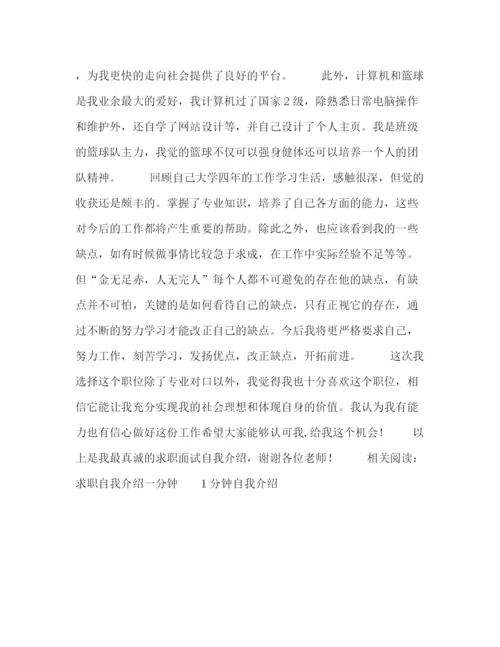 ，为我更快的走向社会提供了良好的平台。　　此外，计算机和篮球是我业余最大的爱好，我计算机过了国家2级，除熟悉日常电脑操作和维护外，还自学了网站设计等，并自己设计了个人主页。我是班级的篮球队主力，我觉的篮球不仅可以强身健体还可以培养一个人的团队精神。　　回顾自己大学四年的工作学习生活，感触很深，但觉的收获还是颇丰的。掌握了专业知识，培养了自己各方面的能力，这些对今后的工作都将产生重要的帮助。除此之外，也应该看到我的一些缺点，如有时候做事情比较急于求成，在工作中实际经验不足等等。但“金无足赤，人无完人”每个人都不可避免的存在他的缺点，有缺点并不可怕，关键的是如何看待自己的缺点，只有正视它的存在，通过不断的努力学习才能改正自己的缺点。今后我将更严格要求自己，努力工作，刻苦学习，发扬优点，改正缺点，开拓前进。　　这次我选择这个职位除了专业对口以外，我觉得我也十分喜欢这个职位，相信它能让我充分实现我的社会理想和体现自身的价值。我认为我有能力也有信心做好这份工作希望大家能够认可我,给我这个机会！　　以上是我最真诚的求职面试自我介绍，谢谢各位老师！　　相关阅读：求职自我介绍一分钟　　1分钟自我介绍